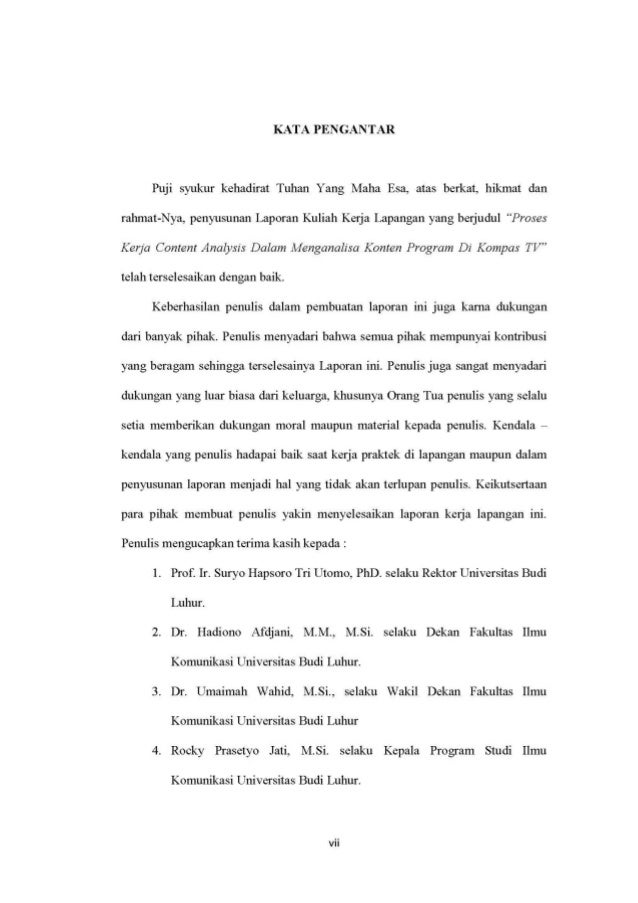 KATA PENGANTAR

Puji syukur kehadirat Tuhan Yang Maha Esa, atas berkat, hikmat dan rahmat-Nya, penyusunan Laporan Kuliah Kerja Lapangan yang berjudul "Proses Kerja Content Analysis Dalam Menganalisa Konten Program Di Kompas TV" telah terselesaikan dengan baik.

Keberhasilan penulis dalam pembuatan laporan ini juga karna dukungan dari banyak pihak. Penulis menyadari bahwa semua pihak mempunyai kontribusi yang beragam sehingga terselesainya Laporan ini. Penulis juga sangat menyadari dukungan yang luar biasa dari keluarga, khusunya Orang Tua penulis yang selalu setia memberikan dukungan moral maupun material kepada penulis. Kendala – kendala yang penulis hadapai baik saat kerja praktek di lapangan maupun dalam penyusunan laporan menjadi hal yang tidak akan terlupan penulis. Keikutsertaan para pihak membuat penulis yakin menyelesaikan laporan kerja lapangan ini. Penulis mengucapkan terima kasih kepada :

1. Prof. Ir. Suryo Hapsoro Tri Utomo, PhD. selaku Rektor Universitas Budi Luhur.
2. Dr. Hadiono Afdjani, M.M., M.Si. selaku Dekan Fakultas Ilmu Komunikasi Universitas Budi Luhur.
3. Dr. Umaimah Wahid, M.Si., selaku Wakil Dekan Fakultas Ilmu Komunikasi Universitas Budi Luhur
4. Rocky Prasetyo Jati, M.Si. selaku Kepala Program Studi Ilmu Komunikasi Universitas Budi Luhur.

vii